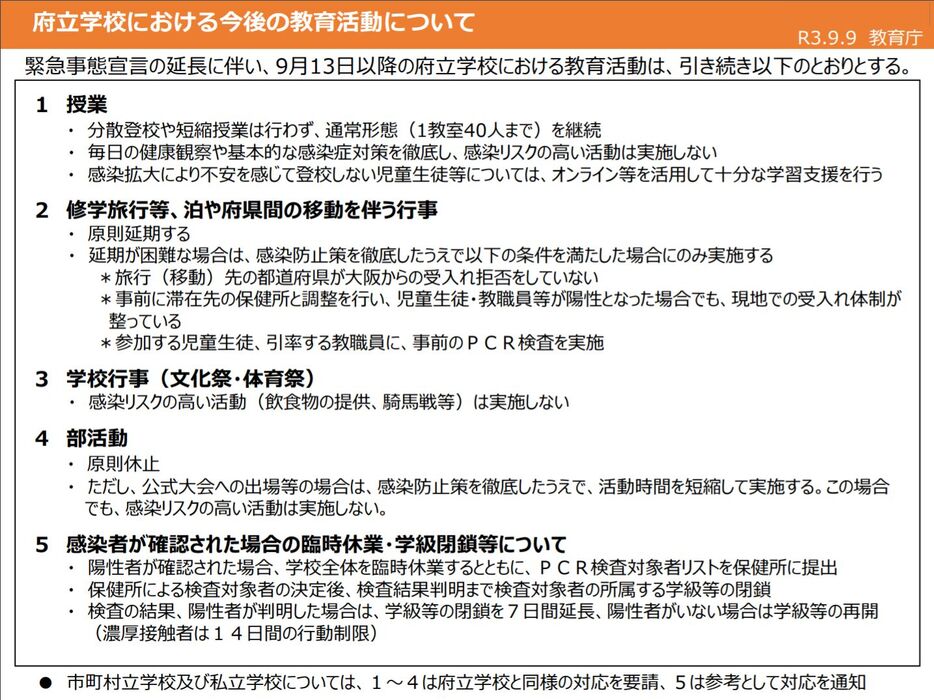 府立学校における今後の教育活動について

R3.9.9 教育庁

緊急事態宣言の延長に伴い、9月13日以降の府立学校における教育活動は、引き続き以下のとおりとする。

1 授業
・ 分散登校や短縮授業は行わず、通常形態（1教室40人まで）を継続
・ 毎日の健康観察や基本的な感染症対策を徹底し、感染リスクの高い活動は実施しない
・ 感染拡大により不安を感じて登校しない児童生徒等については、オンライン等を活用して十分な学習支援を行う

2 修学旅行等、泊や府県間の移動を伴う行事
・ 原則延期する
・ 延期が困難な場合は、感染防止策を徹底したうえで以下の条件を満たした場合にのみ実施する
＊旅行（移動）先の都道府県が大阪からの受入れ拒否をしていない
＊事前に滞在先の保健所と調整を行い、児童生徒・教職員等が陽性となった場合でも、現地での受入れ体制が整っている
＊参加する児童生徒、引率する教職員に、事前のＰＣＲ検査を実施

3 学校行事（文化祭・体育祭）
・ 感染リスクの高い活動（飲食物の提供、騎馬戦等）は実施しない

4 部活動
・ 原則休止
・ ただし、公式大会への出場等の場合は、感染防止策を徹底したうえで、活動時間を短縮して実施する。この場合でも、感染リスクの高い活動は実施しない。

5 感染者が確認された場合の臨時休業・学級閉鎖等について
・ 陽性者が確認された場合、学校全体を臨時休業するとともに、ＰＣＲ検査対象者リストを保健所に提出
・ 保健所による検査対象者の決定後、検査結果判明まで検査対象者の所属する学級等の閉鎖
・ 検査の結果、陽性者が判明した場合は、学級等の閉鎖を７日間延長、陽性者がいない場合は学級等の再開（濃厚接触者は１４日間の行動制限）

● 市町村立学校及び私立学校については、１～４は府立学校と同様の対応を要請、５は参考として対応を通知